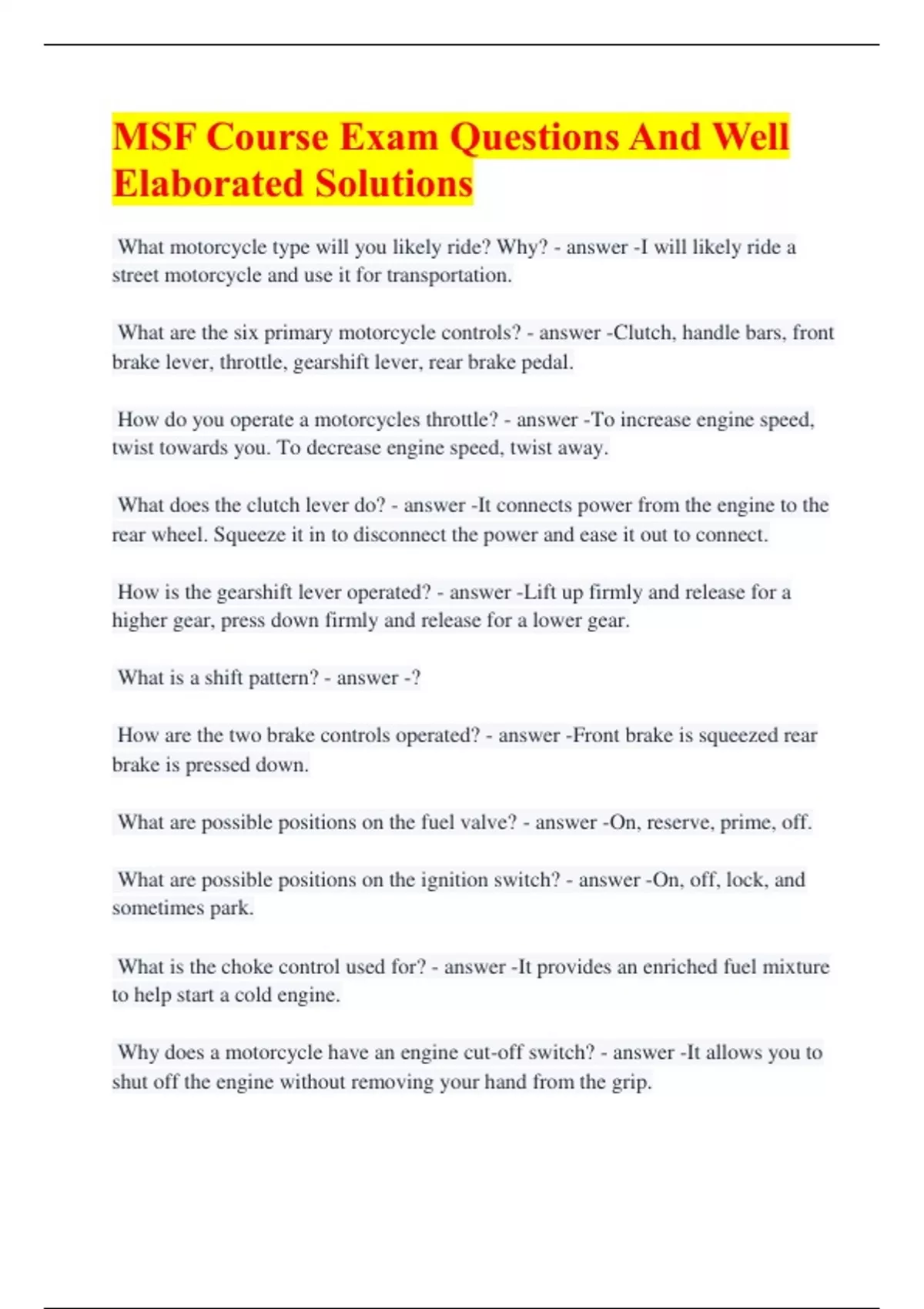 MSF Course Exam Questions And Well Elaborated Solutions

What motorcycle type will you likely ride? Why? - answer -I will likely ride a street motorcycle and use it for transportation.

What are the six primary motorcycle controls? - answer -Clutch, handle bars, front brake lever, throttle, gearshift lever, rear brake pedal.

How do you operate a motorcycles throttle? - answer -To increase engine speed, twist towards you. To decrease engine speed, twist away.

What does the clutch lever do? - answer -It connects power from the engine to the rear wheel. Squeeze it in to disconnect the power and ease it out to connect.

How is the gearshift lever operated? - answer -Lift up firmly and release for a higher gear, press down firmly and release for a lower gear.

What is a shift pattern? - answer -?

How are the two brake controls operated? - answer -Front brake is squeezed rear brake is pressed down.

What are possible positions on the fuel valve? - answer -On, reserve, prime, off.

What are possible positions on the ignition switch? - answer -On, off, lock, and sometimes park.

What is the choke control used for? - answer -It provides an enriched fuel mixture to help start a cold engine.

Why does a motorcycle have an engine cut-off switch? - answer -It allows you to shut off the engine without removing your hand from the grip.